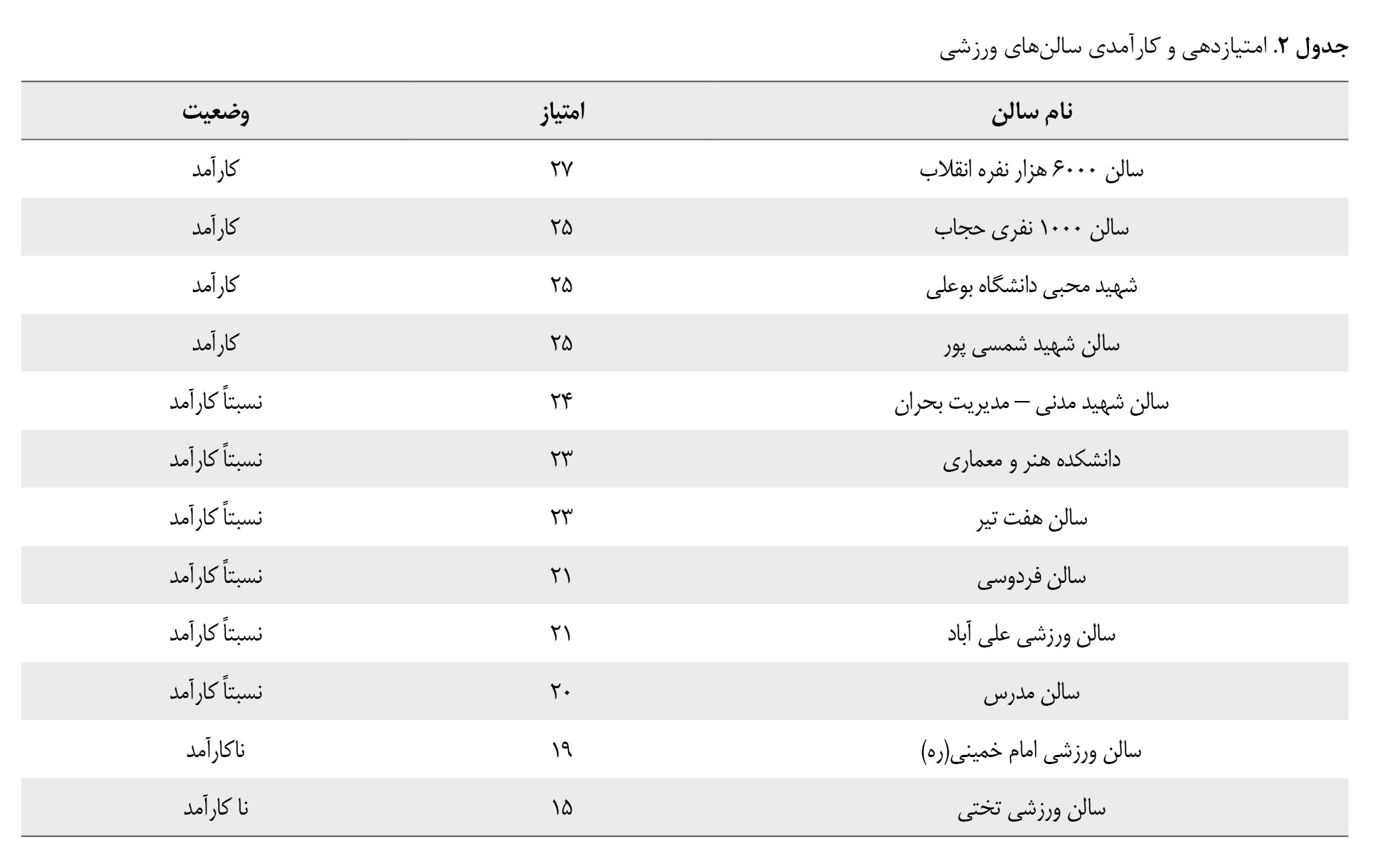 جدول ۲. امتیازدهی و کارآمدی سالن‌های ورزشی

| نام سالن | امتیاز | وضعیت |
|---|---|---|
| سالن ۶۰۰۰ هزار نفره انقلاب | ۲۷ | کارآمد |
| سالن ۱۰۰۰ نفری حجاب | ۲۵ | کارآمد |
| شهید محبی دانشگاه بوعلی | ۲۵ | کارآمد |
| سالن شهید شمسی پور | ۲۵ | کارآمد |
| سالن شهید مدنی – مدیریت بحران | ۲۴ | نسبتاً کارآمد |
| دانشکده هنر و معماری | ۲۳ | نسبتاً کارآمد |
| سالن هفت تیر | ۲۳ | نسبتاً کارآمد |
| سالن فردوسی | ۲۱ | نسبتاً کارآمد |
| سالن ورزشی علی آباد | ۲۱ | نسبتاً کارآمد |
| سالن مدرس | ۲۰ | نسبتاً کارآمد |
| سالن ورزشی امام خمینی(ره) | ۱۹ | ناکارآمد |
| سالن ورزشی تختی | ۱۵ | نا کارآمد |